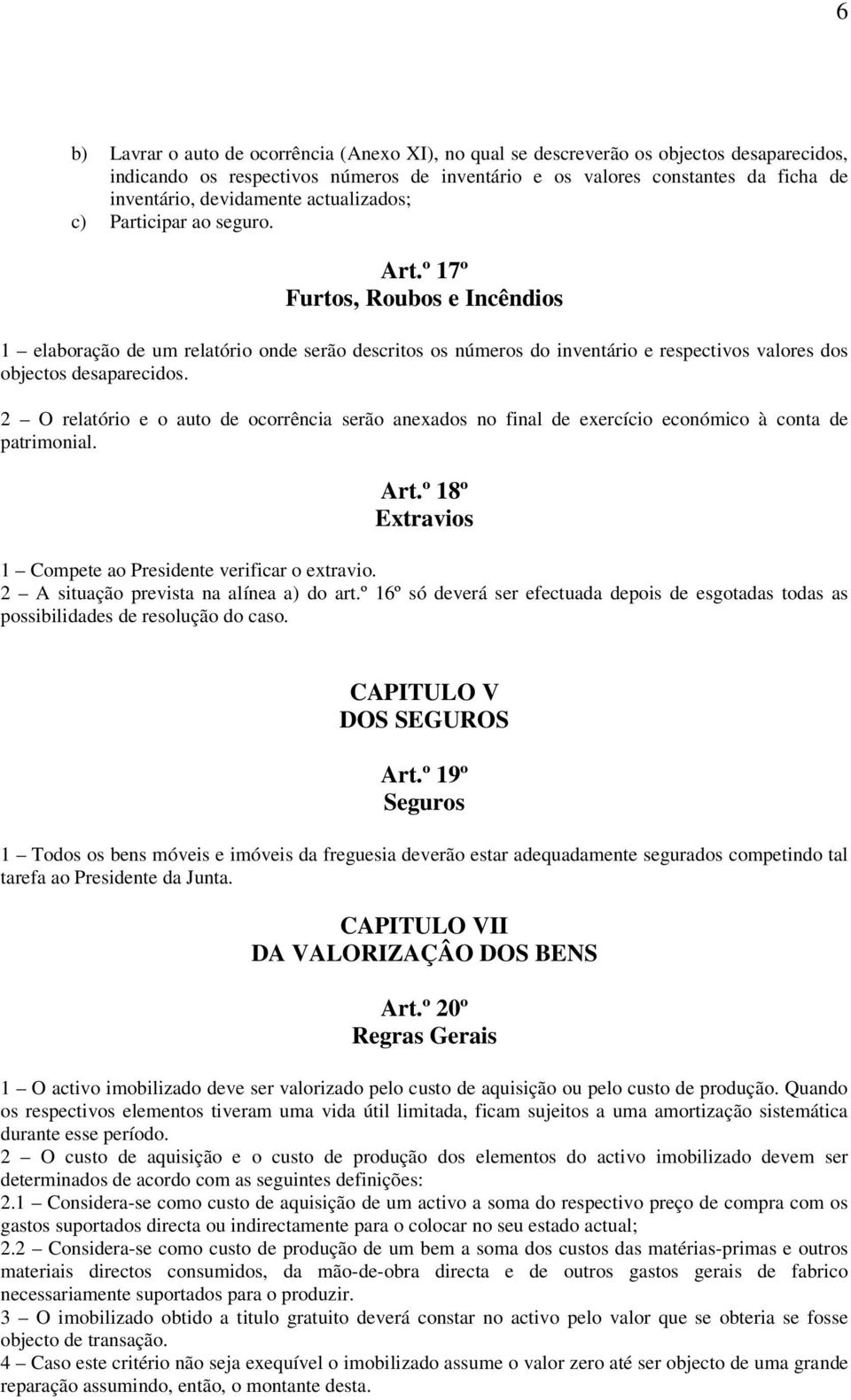 6

b) Lavrar o auto de ocorrência (Anexo XI), no qual se descreverão os objectos desaparecidos, indicando os respectivos números de inventário e os valores constantes da ficha de inventário, devidamente actualizados;
c) Participar ao seguro.

Art.º 17º
Furtos, Roubos e Incêndios

1 – elaboração de um relatório onde serão descritos os números do inventário e respectivos valores dos objectos desaparecidos.

2 – O relatório e o auto de ocorrência serão anexados no final de exercício económico à conta de patrimonial.

Art.º 18º
Extravios

1 – Compete ao Presidente verificar o extravio.
2 – A situação prevista na alínea a) do art.º 16º só deverá ser efectuada depois de esgotadas todas as possibilidades de resolução do caso.

CAPITULO V
DOS SEGUROS

Art.º 19º
Seguros

1 – Todos os bens móveis e imóveis da freguesia deverão estar adequadamente segurados competindo tal tarefa ao Presidente da Junta.

CAPITULO VII
DA VALORIZAÇÂO DOS BENS

Art.º 20º
Regras Gerais

1 – O activo imobilizado deve ser valorizado pelo custo de aquisição ou pelo custo de produção. Quando os respectivos elementos tiveram uma vida útil limitada, ficam sujeitos a uma amortização sistemática durante esse período.
2 – O custo de aquisição e o custo de produção dos elementos do activo imobilizado devem ser determinados de acordo com as seguintes definições:
2.1 – Considera-se como custo de aquisição de um activo a soma do respectivo preço de compra com os gastos suportados directa ou indirectamente para o colocar no seu estado actual;
2.2 – Considera-se como custo de produção de um bem a soma dos custos das matérias-primas e outros materiais directos consumidos, da mão-de-obra directa e de outros gastos gerais de fabrico necessariamente suportados para o produzir.
3 – O imobilizado obtido a titulo gratuito deverá constar no activo pelo valor que se obteria se fosse objecto de transação.
4 – Caso este critério não seja exequível o imobilizado assume o valor zero até ser objecto de uma grande reparação assumindo, então, o montante desta.